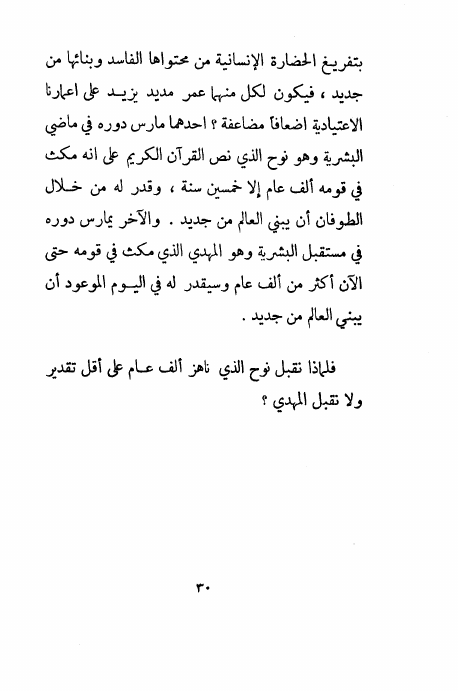 بتفريغ الحضارة الإنسانية من محتواها الفاسد وبنائها من جديد ، فيكون لكل منهما عمر مديد يزيد على اعمارنا الاعتيادية اضعافاً مضاعفة ؟ احدهما مارس دوره في ماضي البشرية وهو نوح الذي نص القرآن الكريم على انه مكث في قومه ألف عام إلا خمسين سنة ، وقدر له من خلال الطوفان أن يبني العالم من جديد . والآخر يمارس دوره في مستقبل البشرية وهو المهدي الذي مكث في قومه حتى الآن أكثر من ألف عام وسيقدر له في اليوم الموعود أن يبني العالم من جديد .

فلماذا نقبل نوح الذي ناهز ألف عام على أقل تقدير ولا نقبل المهدي ؟

٣٠